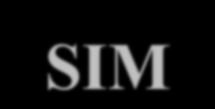 SIM